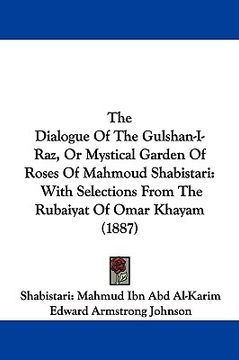 The
Dialogue Of The Gulshan-I-Raz, Or Mystical Garden Of Roses Of Mahmoud Shabistari: With Selections From The Rubaiyat Of Omar Khayam (1887)

Shabistari: Mahmud Ibn Abd Al-Karim
Edward Armstrong Johnson